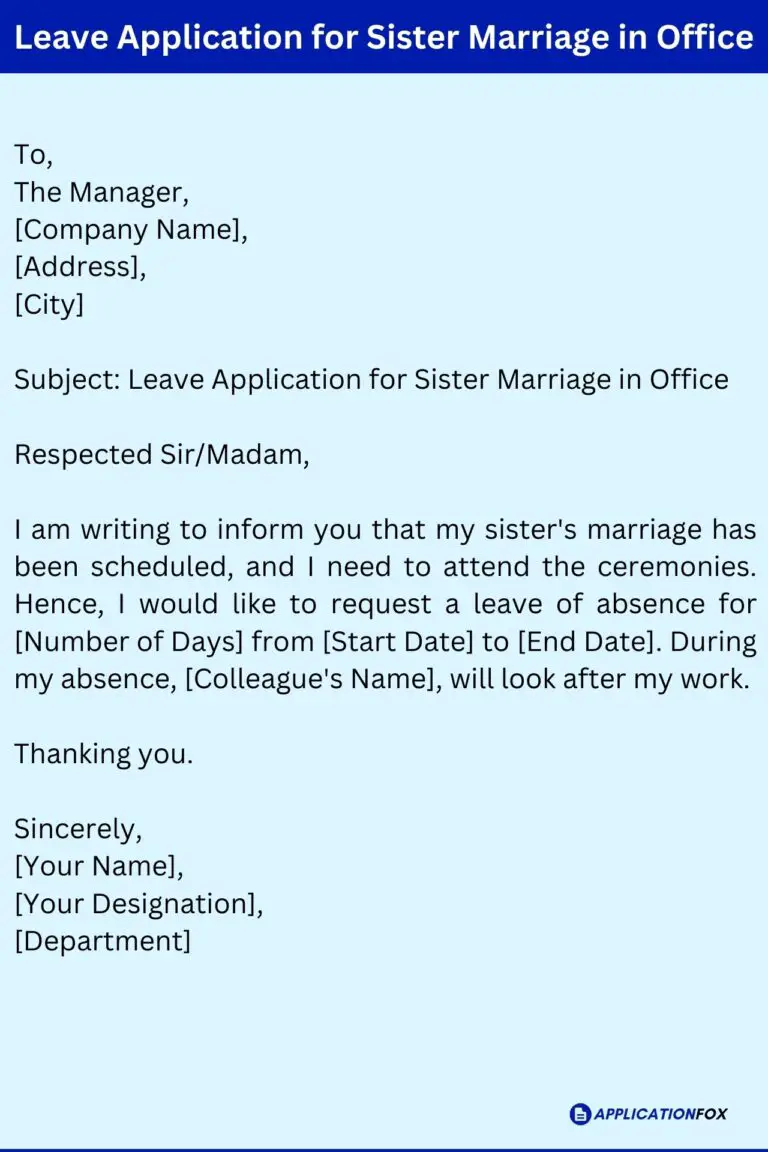 Leave Application for Sister Marriage in Office

To,
The Manager,
[Company Name],
[Address],
[City]

Subject: Leave Application for Sister Marriage in Office

Respected Sir/Madam,

I am writing to inform you that my sister's marriage has been scheduled, and I need to attend the ceremonies. Hence, I would like to request a leave of absence for [Number of Days] from [Start Date] to [End Date]. During my absence, [Colleague's Name], will look after my work.

Thanking you.

Sincerely,
[Your Name],
[Your Designation],
[Department]

APPLICATIONFOX